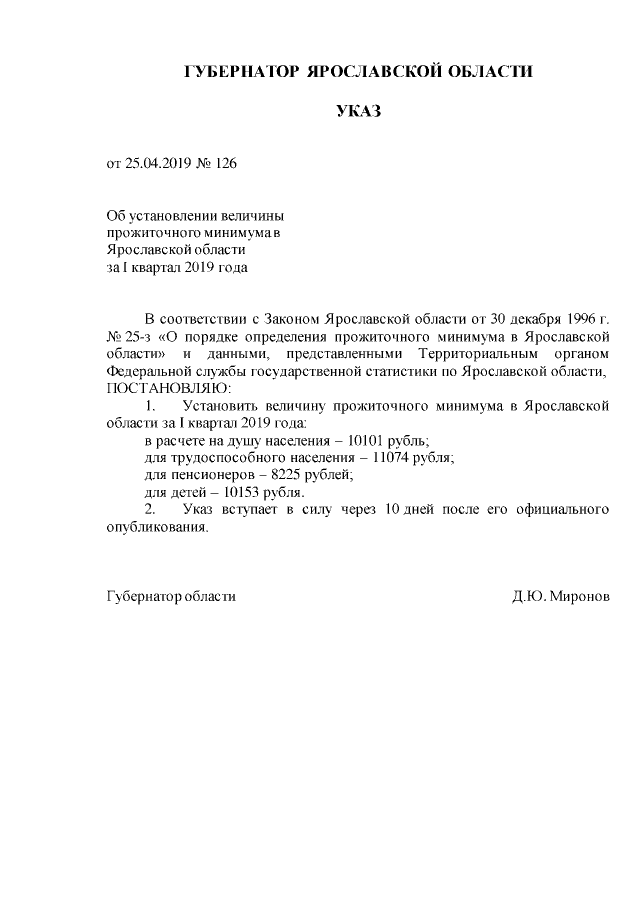 ГУБЕРНАТОР ЯРОСЛАВСКОЙ ОБЛАСТИ

УКАЗ

от 25.04.2019 № 126

Об установлении величины прожиточного минимума в Ярославской области за I квартал 2019 года

В соответствии с Законом Ярославской области от 30 декабря 1996 г. № 25-з «О порядке определения прожиточного минимума в Ярославской области» и данными, представленными Территориальным органом Федеральной службы государственной статистики по Ярославской области, ПОСТАНОВЛЯЮ:

1. Установить величину прожиточного минимума в Ярославской области за I квартал 2019 года:

в расчете на душу населения – 10101 рубль;

для трудоспособного населения – 11074 рубля;

для пенсионеров – 8225 рублей;

для детей – 10153 рубля.

2. Указ вступает в силу через 10 дней после его официального опубликования.

Губернатор области Д.Ю. Миронов